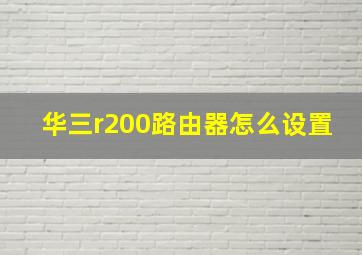 华三r200路由器怎么设置